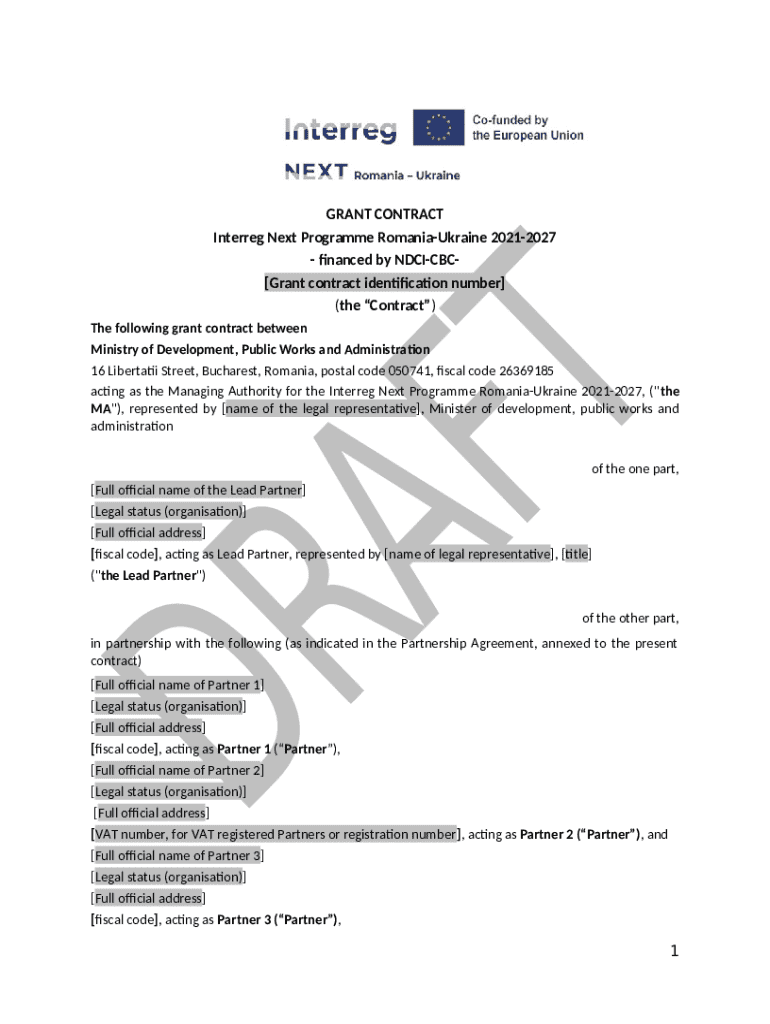 Interreg

Co-funded by the European Union

NEXT Romania – Ukraine

GRANT CONTRACT
Interreg Next Programme Romania-Ukraine 2021-2027
- financed by NDCI-CBC-
[Grant contract identification number]
(the "Contract")

The following grant contract between

Ministry of Development, Public Works and Administration

16 Libertatii Street, Bucharest, Romania, postal code 050741, fiscal code 26369185

acting as the Managing Authority for the Interreg Next Programme Romania-Ukraine 2021-2027, ("the MA"), represented by [name of the legal representative], Minister of development, public works and administration

of the one part,

[Full official name of the Lead Partner]

[Legal status (organisation)]

[Full official address]

[fiscal code], acting as Lead Partner, represented by [name of legal representative], [title]

("the Lead Partner")

of the other part,

in partnership with the following (as indicated in the Partnership Agreement, annexed to the present contract)

[Full official name of Partner 1]

[Legal status (organisation)]

[Full official address]

[fiscal code], acting as Partner 1 ("Partner"),

[Full official name of Partner 2]

[Legal status (organisation)]

[Full official address]

[VAT number, for VAT registered Partners or registration number], acting as Partner 2 ("Partner"), and

[Full official name of Partner 3]

[Legal status (organisation)]

[Full official address]

[fiscal code], acting as Partner 3 ("Partner"),

DRAFT

1